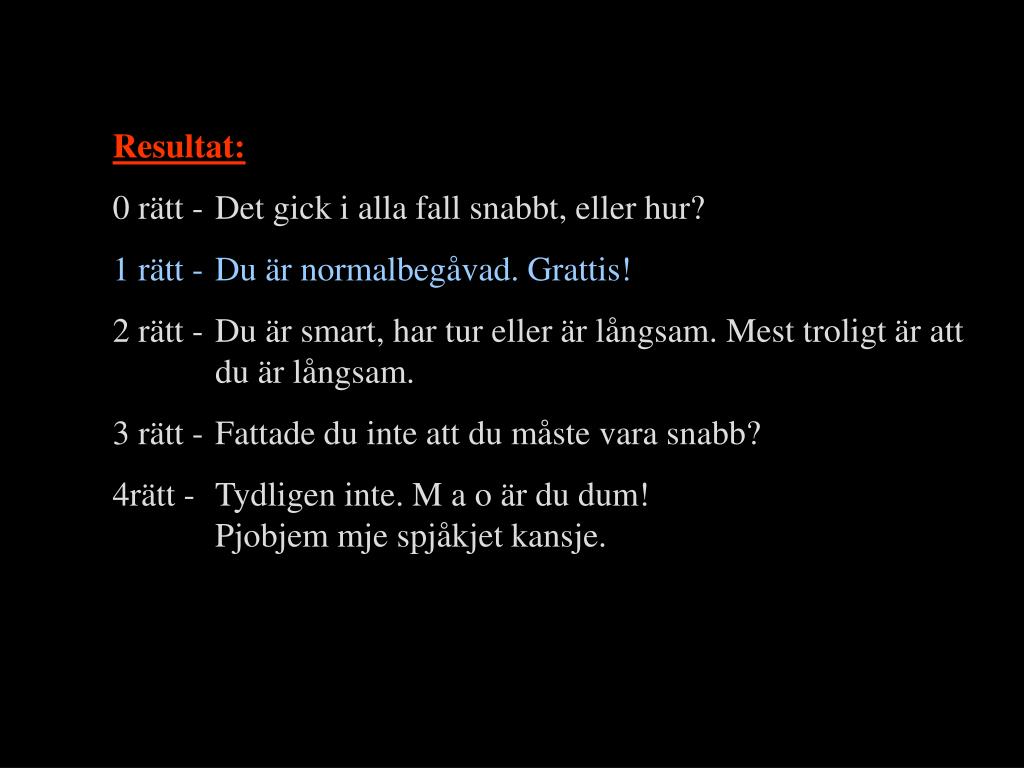 Resultat:

0 rätt - Det gick i alla fall snabbt, eller hur?

1 rätt - Du är normalbegåvad. Grattis!

2 rätt - Du är smart, har tur eller är långsam. Mest troligt är att du är långsam.

3 rätt - Fattade du inte att du måste vara snabb?

4rätt - Tydligen inte. M a o är du dum!
Pjobjem mje spjåkjet kansje.